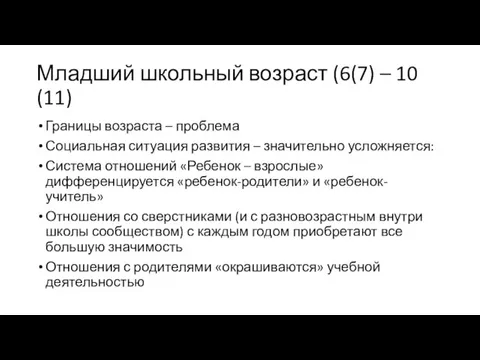 Младший школьный возраст (6(7) – 10 (11)

• Границы возраста – проблема
• Социальная ситуация развития – значительно усложняется:
• Система отношений «Ребенок – взрослые» дифференцируется «ребенок-родители» и «ребенок-учитель»
• Отношения со сверстниками (и с разновозрастным внутри школы сообществом) с каждым годом приобретают все большую значимость
• Отношения с родителями «окрашиваются» учебной деятельностью